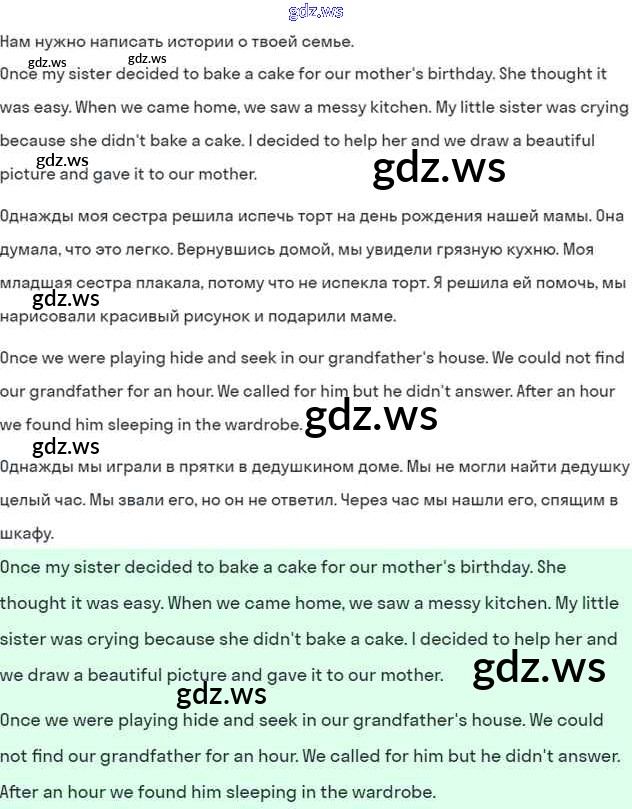 Нам нужно написать истории о твоей семье.

Once my sister decided to bake a cake for our mother's birthday. She thought it was easy. When we came home, we saw a messy kitchen. My little sister was crying because she didn't bake a cake. I decided to help her and we draw a beautiful picture and gave it to our mother.

Однажды моя сестра решила испечь торт на день рождения нашей мамы. Она думала, что это легко. Вернувшись домой, мы увидели грязную кухню. Моя младшая сестра плакала, потому что не испекла торт. Я решила ей помочь, мы нарисовали красивый рисунок и подарили маме.

Once we were playing hide and seek in our grandfather's house. We could not find our grandfather for an hour. We called for him but he didn't answer. After an hour we found him sleeping in the wardrobe.

Однажды мы играли в прятки в дедушкином доме. Мы не могли найти дедушку целый час. Мы звали его, но он не ответил. Через час мы нашли его, спящим в шкафу.

Once my sister decided to bake a cake for our mother's birthday. She thought it was easy. When we came home, we saw a messy kitchen. My little sister was crying because she didn't bake a cake. I decided to help her and we draw a beautiful picture and gave it to our mother.

Once we were playing hide and seek in our grandfather's house. We could not find our grandfather for an hour. We called for him but he didn't answer. After an hour we found him sleeping in the wardrobe.

gdz.ws